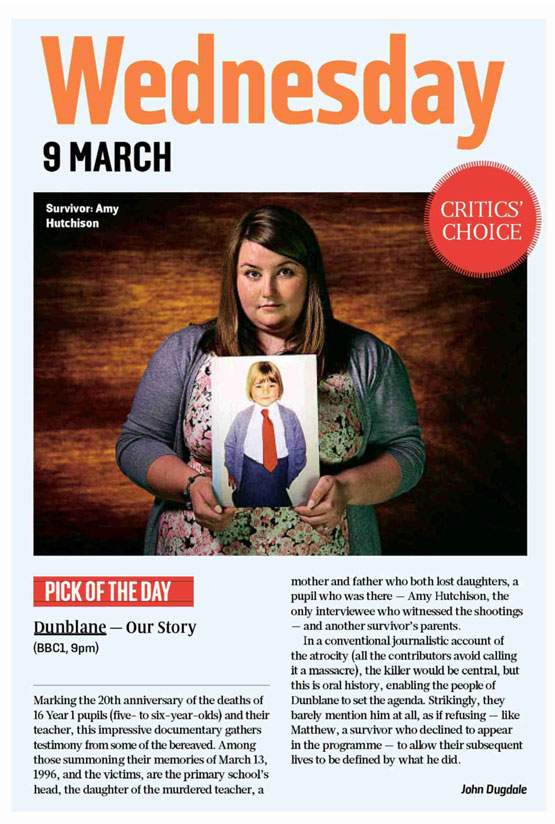 Wednesday

9 MARCH

Survivor: Amy Hutchison

CRITICS' CHOICE

PICK OF THE DAY

Dunblane — Our Story

(BBC1, 9pm)

Marking the 20th anniversary of the deaths of 16 Year 1 pupils (five- to six-year-olds) and their teacher, this impressive documentary gathers testimony from some of the bereaved. Among those summoning their memories of March 13, 1996, and the victims, are the primary school's head, the daughter of the murdered teacher, a mother and father who both lost daughters, a pupil who was there — Amy Hutchison, the only interviewee who witnessed the shootings — and another survivor's parents.

In a conventional journalistic account of the atrocity (all the contributors avoid calling it a massacre), the killer would be central, but this is oral history, enabling the people of Dunblane to set the agenda. Strikingly, they barely mention him at all, as if refusing — like Matthew, a survivor who declined to appear in the programme — to allow their subsequent lives to be defined by what he did.

John Dugdale